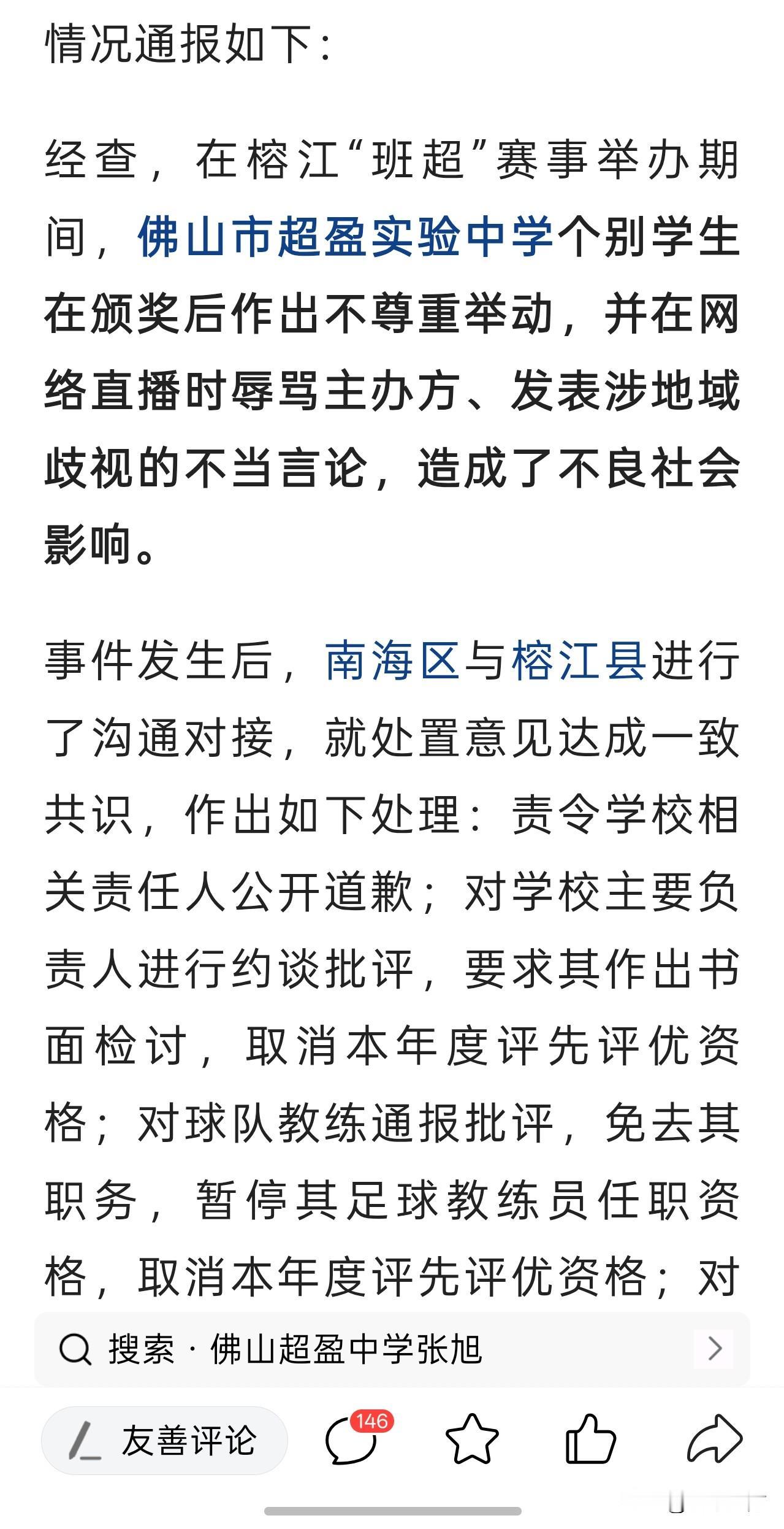 情况通报如下：

经查，在榕江“班超”赛事举办期间，佛山市超盈实验中学个别学生在颁奖后作出不尊重举动，并在网络直播时辱骂主办方、发表涉地域歧视的不当言论，造成了不良社会影响。

事件发生后，南海区与榕江县进行了沟通对接，就处置意见达成一致共识，作出如下处理：责令学校相关责任人公开道歉；对学校主要负责人进行约谈批评，要求其作出书面检讨，取消本年度评先评优资格；对球队教练通报批评，免去其职务，暂停其足球教练员任职资格，取消本年度评先评优资格；对

搜索 · 佛山超盈中学张旭

友善评论

146